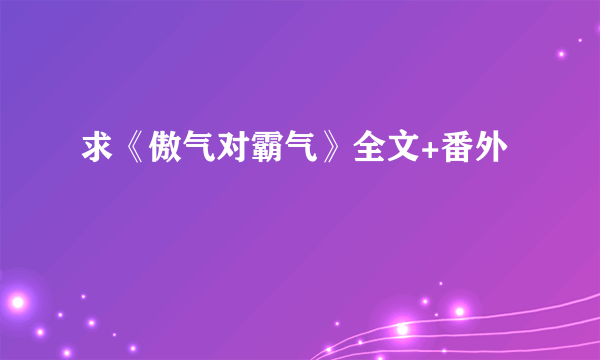 求《傲气对霸气》全文+番外